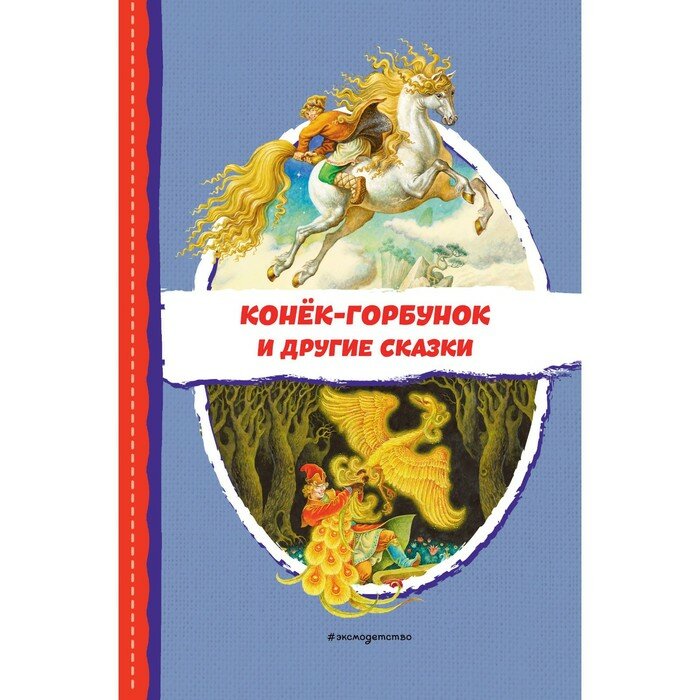 КОНЁК-ГОРБУНОК
И ДРУГИЕ СКАЗКИ

#эксмодетство